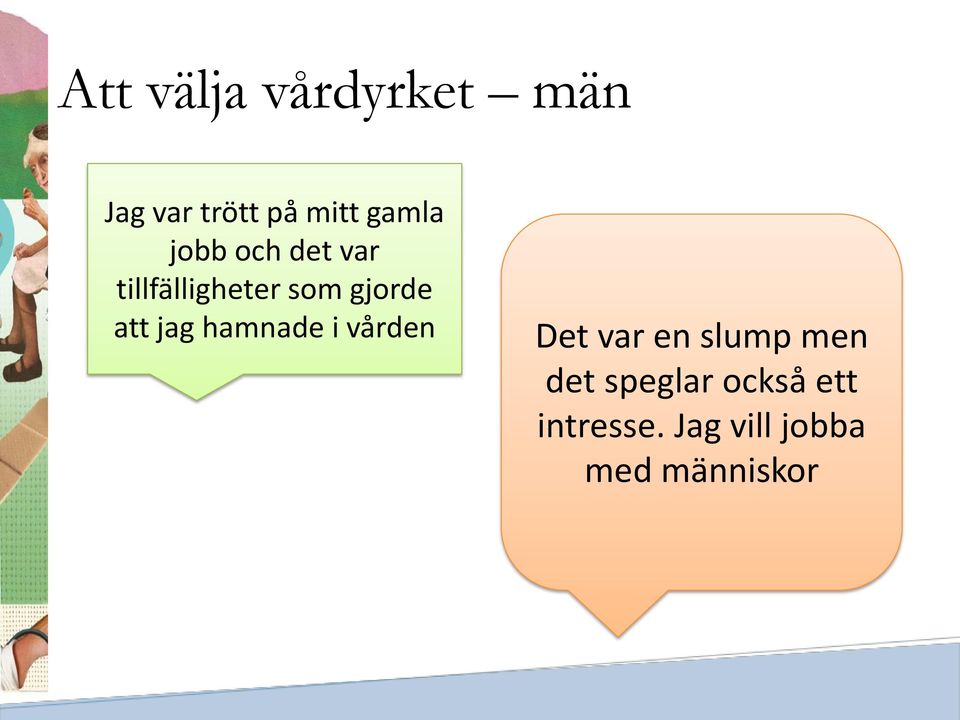 Att välja vårdyrket – män

Jag var trött på mitt gamla jobb och det var tillfälligheter som gjorde att jag hamnade i vården

Det var en slump men det speglar också ett intresse. Jag vill jobba med människor